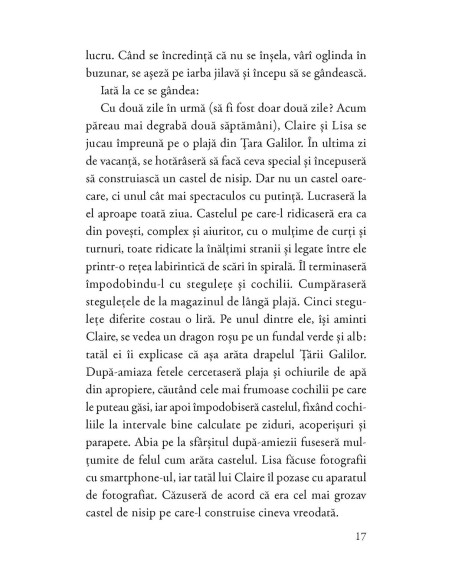 lucru. Când se încredință că nu se înșela, vârî oglinda în buzunar, se așeză pe iarba jilavă și începu să se gândească.

Iată la ce se gândea:

Cu două zile în urmă (să fi fost doar două zile? Acum păreau mai degrabă două săptămâni), Claire și Lisa se jucau împreună pe o plajă din Țara Galilor. În ultima zi de vacanță, se hotărâseră să facă ceva special și începuseră să construiască un castel de nisip. Dar nu un castel oarecare, ci unul cât mai spectaculos cu putință. Lucraseră la el aproape toată ziua. Castelul pe care-l ridicaseră era ca din povești, complex și aiuritor, cu o mulțime de curți și turnuri, toate ridicate la înălțimi stranii și legate între ele printr-o rețea labirintică de scări în spirală. Îl terminaseră împodobindu-l cu stegulețe și cochilii. Cumpăraseră stegulețele de la magazinul de lângă plajă. Cinci stegulețe diferite costau o liră. Pe unul dintre ele, își aminti Claire, se vedea un dragon roșu pe un fundal verde și alb: tatăl ei îi explicase că așa arăta drapelul Țării Galilor. După-amiaza fetele cercetaseră plaja și ochiurile de apă din apropiere, căutând cele mai frumoase cochilii pe care le puteau găsi, iar apoi împodobiseră castelul, fixând cochiliile la intervale bine calculate pe ziduri, acoperișuri și parapete. Abia pe la sfârșitul după-amiezii fuseseră mulțumite de felul cum arăta castelul. Lisa făcuse fotografii cu smartphone-ul, iar tatăl lui Claire îl pozase cu aparatul de fotografiat. Căzuseră de acord că era cel mai grozav castel de nisip pe care-l construise cineva vreodată.

17